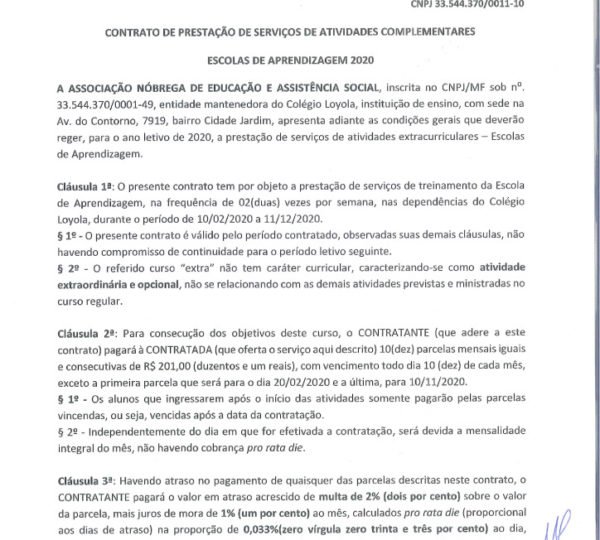 CNPJ 33.544.370/0011-10

CONTRATO DE PRESTAÇÃO DE SERVIÇOS DE ATIVIDADES COMPLEMENTARES

ESCOLAS DE APRENDIZAGEM 2020

A ASSOCIAÇÃO NÓBREGA DE EDUCAÇÃO E ASSISTÊNCIA SOCIAL, inscrita no CNPJ/MF sob nº. 33.544.370/0001-49, entidade mantenedora do Colégio Loyola, instituição de ensino, com sede na Av. do Contorno, 7919, bairro Cidade Jardim, apresenta adiante as condições gerais que deverão reger, para o ano letivo de 2020, a prestação de serviços de atividades extracurriculares – Escolas de Aprendizagem.

Cláusula 1ª: O presente contrato tem por objeto a prestação de serviços de treinamento da Escola de Aprendizagem, na frequência de 02(duas) vezes por semana, nas dependências do Colégio Loyola, durante o período de 10/02/2020 a 11/12/2020.
§ 1º - O presente contrato é válido pelo período contratado, observadas suas demais cláusulas, não havendo compromisso de continuidade para o período letivo seguinte.
§ 2º - O referido curso "extra" não tem caráter curricular, caracterizando-se como atividade extraordinária e opcional, não se relacionando com as demais atividades previstas e ministradas no curso regular.

Cláusula 2ª: Para consecução dos objetivos deste curso, o CONTRATANTE (que adere a este contrato) pagará à CONTRATADA (que oferta o serviço aqui descrito) 10(dez) parcelas mensais iguais e consecutivas de R$ 201,00 (duzentos e um reais), com vencimento todo dia 10 (dez) de cada mês, exceto a primeira parcela que será para o dia 20/02/2020 e a última, para 10/11/2020.
§ 1º - Os alunos que ingressarem após o início das atividades somente pagarão pelas parcelas vincendas, ou seja, vencidas após a data da contratação.
§ 2º - Independentemente do dia em que for efetivada a contratação, será devida a mensalidade integral do mês, não havendo cobrança pro rata die.

Cláusula 3ª: Havendo atraso no pagamento de quaisquer das parcelas descritas neste contrato, o CONTRATANTE pagará o valor em atraso acrescido de multa de 2% (dois por cento) sobre o valor da parcela, mais juros de mora de 1% (um por cento) ao mês, calculados pro rata die (proporcional aos dias de atraso) na proporção de 0,033%(zero vírgula zero trinta e três por cento) ao dia,